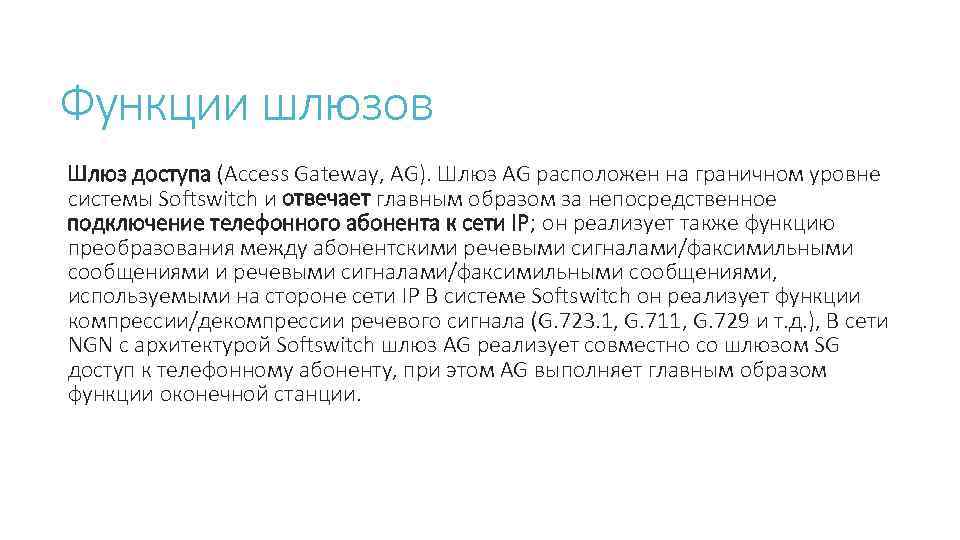 Функции шлюзов

Шлюз доступа (Access Gateway, AG). Шлюз AG расположен на граничном уровне системы Softswitch и отвечает главным образом за непосредственное подключение телефонного абонента к сети IP; он реализует также функцию преобразования между абонентскими речевыми сигналами/факсимильными сообщениями и речевыми сигналами/факсимильными сообщениями, используемыми на стороне сети IP В системе Softswitch он реализует функции компрессии/декомпрессии речевого сигнала (G.723.1, G.711, G.729 и т.д.), В сети NGN с архитектурой Softswitch шлюз AG реализует совместно со шлюзом SG доступ к телефонному абоненту, при этом AG выполняет главным образом функции оконечной станции.